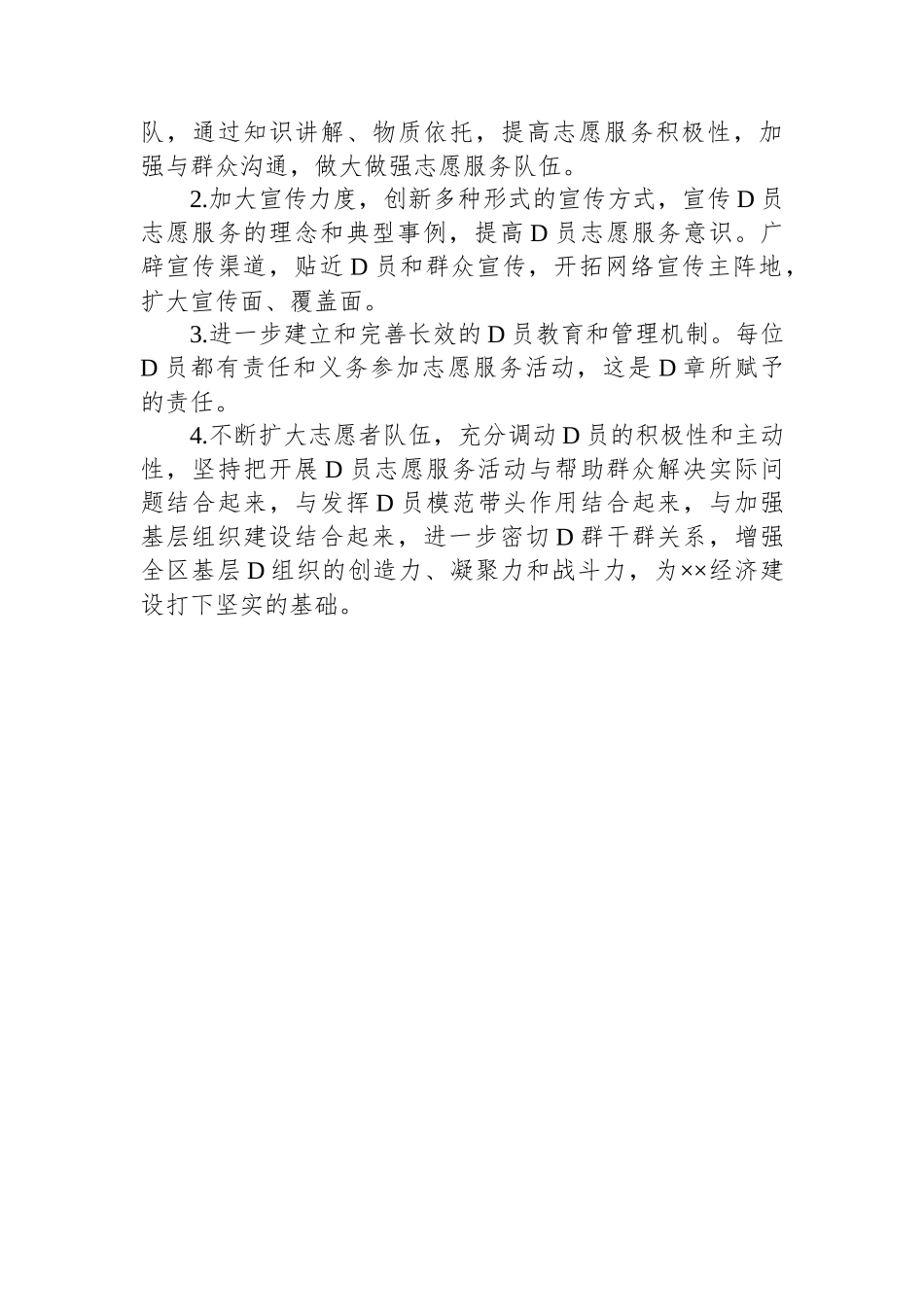 队，通过知识讲解、物质依托，提高志愿服务积极性，加强与群众沟通，做大做强志愿服务队伍。

2.加大宣传力度，创新多种形式的宣传方式，宣传D员志愿服务的理念和典型事例，提高D员志愿服务意识。广辟宣传渠道，贴近D员和群众宣传，开拓网络宣传主阵地，扩大宣传面、覆盖面。

3.进一步建立和完善长效的D员教育和管理机制。每位D员都有责任和义务参加志愿服务活动，这是D章所赋予的责任。

4.不断扩大志愿者队伍，充分调动D员的积极性和主动性，坚持把开展D员志愿服务活动与帮助群众解决实际问题结合起来，与发挥D员模范带头作用结合起来，与加强基层组织建设结合起来，进一步密切D群干群关系，增强全区基层D组织的创造力、凝聚力和战斗力，为××经济建设打下坚实的基础。